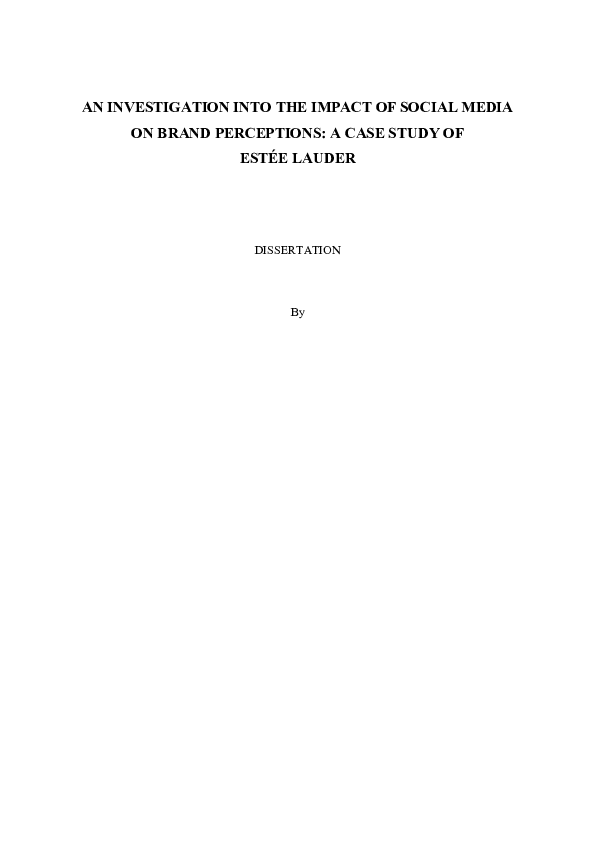 AN INVESTIGATION INTO THE IMPACT OF SOCIAL MEDIA ON BRAND PERCEPTIONS: A CASE STUDY OF ESTÉE LAUDER

DISSERTATION

By